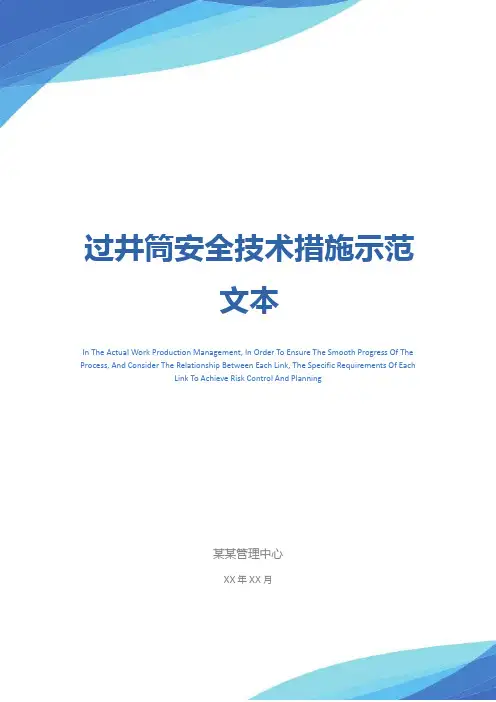 过井筒安全技术措施示范文本

In The Actual Work Production Management, In Order To Ensure The Smooth Progress Of The Process, And Consider The Relationship Between Each Link, The Specific Requirements Of Each Link To Achieve Risk Control And Planning

某某管理中心

XX年XX月